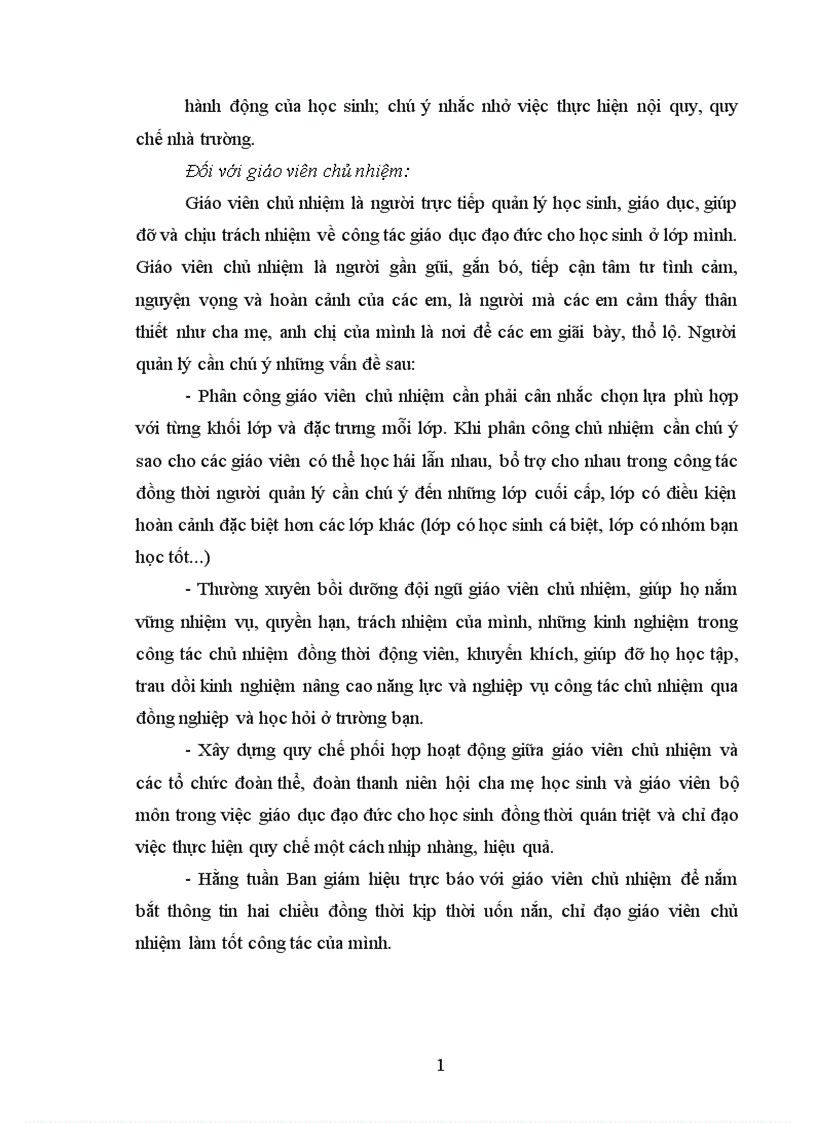 hành động của học sinh; chú ý nhắc nhở việc thực hiện nội quy, quy chế nhà trường.

Đối với giáo viên chủ nhiệm:

Giáo viên chủ nhiệm là người trực tiếp quản lý học sinh, giáo dục, giúp đỡ và chịu trách nhiệm về công tác giáo dục đạo đức cho học sinh ở lớp mình. Giáo viên chủ nhiệm là người gần gũi, gắn bó, tiếp cận tâm tư tình cảm, nguyện vọng và hoàn cảnh của các em, là người mà các em cảm thấy thân thiết như cha mẹ, anh chị của mình là nơi để các em giãi bày, thổ lộ. Người quản lý cần chú ý những vấn đề sau:

- Phân công giáo viên chủ nhiệm cần phải cân nhắc chọn lựa phù hợp với từng khối lớp và đặc trưng mỗi lớp. Khi phân công chủ nhiệm cần chú ý sao cho các giáo viên có thể học hỏi lẫn nhau, bổ trợ cho nhau trong công tác đồng thời người quản lý cần chú ý đến những lớp cuối cấp, lớp có điều kiện hoàn cảnh đặc biệt hơn các lớp khác (lớp có học sinh cá biệt, lớp có nhóm bạn học tốt...)

- Thường xuyên bồi dưỡng đội ngũ giáo viên chủ nhiệm, giúp họ nắm vững nhiệm vụ, quyền hạn, trách nhiệm của mình, những kinh nghiệm trong công tác chủ nhiệm đồng thời động viên, khuyến khích, giúp đỡ họ học tập, trau dồi kinh nghiệm nâng cao năng lực và nghiệp vụ công tác chủ nhiệm qua đồng nghiệp và học hỏi ở trường bạn.

- Xây dựng quy chế phối hợp hoạt động giữa giáo viên chủ nhiệm và các tổ chức đoàn thể, đoàn thanh niên hội cha mẹ học sinh và giáo viên bộ môn trong việc giáo dục đạo đức cho học sinh đồng thời quán triệt và chỉ đạo việc thực hiện quy chế một cách nhịp nhàng, hiệu quả.

- Hằng tuần Ban giám hiệu trực báo với giáo viên chủ nhiệm để nắm bắt thông tin hai chiều đồng thời kịp thời uốn nắn, chỉ đạo giáo viên chủ nhiệm làm tốt công tác của mình.

1